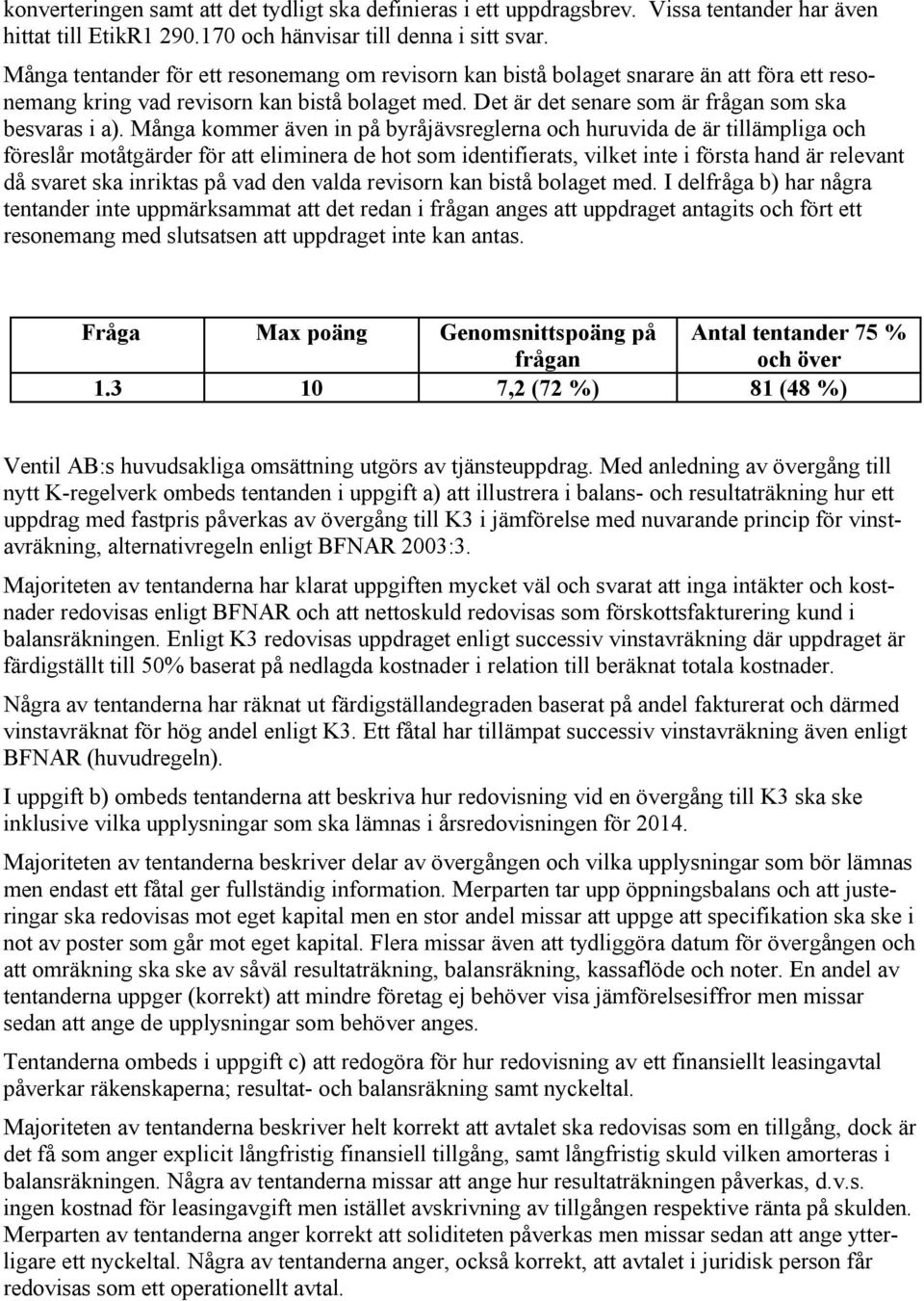 konverteringen samt att det tydligt ska definieras i ett uppdragsbrev. Vissa tentander har även hittat till EtikR1 290.170 och hänvisar till denna i sitt svar.

Många tentander för ett resonemang om revisorn kan bistå bolaget snarare än att föra ett resonemang kring vad revisorn kan bistå bolaget med. Det är det senare som är frågan som ska besvaras i a). Många kommer även in på byråjävsreglerna och huruvida de är tillämpliga och föreslår motåtgärder för att eliminera de hot som identifierats, vilket inte i första hand är relevant då svaret ska inriktas på vad den valda revisorn kan bistå bolaget med. I delfråga b) har några tentander inte uppmärksammat att det redan i frågan anges att uppdraget antagits och fört ett resonemang med slutsatsen att uppdraget inte kan antas.

| Fråga | Max poäng | Genomsnittspoäng på frågan | Antal tentander 75 % och över |
|---|---|---|---|
| 1.3 | 10 | 7,2 (72 %) | 81 (48 %) |

Ventil AB:s huvudsakliga omsättning utgörs av tjänsteuppdrag. Med anledning av övergång till nytt K-regelverk ombeds tentanden i uppgift a) att illustrera i balans- och resultaträkning hur ett uppdrag med fastpris påverkas av övergång till K3 i jämförelse med nuvarande princip för vinstavräkning, alternativregeln enligt BFNAR 2003:3.

Majoriteten av tentanderna har klarat uppgiften mycket väl och svarat att inga intäkter och kostnader redovisas enligt BFNAR och att nettoskuld redovisas som förskottsfakturering kund i balansräkningen. Enligt K3 redovisas uppdraget enligt successiv vinstavräkning där uppdraget är färdigställt till 50% baserat på nedlagda kostnader i relation till beräknat totala kostnader.

Några av tentanderna har räknat ut färdigställandegraden baserat på andel fakturerat och därmed vinstavräknat för hög andel enligt K3. Ett fåtal har tillämpat successiv vinstavräkning även enligt BFNAR (huvudregeln).

I uppgift b) ombeds tentanderna att beskriva hur redovisning vid en övergång till K3 ska ske inklusive vilka upplysningar som ska lämnas i årsredovisningen för 2014.

Majoriteten av tentanderna beskriver delar av övergången och vilka upplysningar som bör lämnas men endast ett fåtal ger fullständig information. Merparten tar upp öppningsbalans och att justeringar ska redovisas mot eget kapital men en stor andel missar att uppge att specifikation ska ske i not av poster som går mot eget kapital. Flera missar även att tydliggöra datum för övergången och att omräkning ska ske av såväl resultaträkning, balansräkning, kassaflöde och noter. En andel av tentanderna uppger (korrekt) att mindre företag ej behöver visa jämförelsesiffror men missar sedan att ange de upplysningar som behöver anges.

Tentanderna ombeds i uppgift c) att redogöra för hur redovisning av ett finansiellt leasingavtal påverkar räkenskaperna; resultat- och balansräkning samt nyckeltal.

Majoriteten av tentanderna beskriver helt korrekt att avtalet ska redovisas som en tillgång, dock är det få som anger explicit långfristig finansiell tillgång, samt långfristig skuld vilken amorteras i balansräkningen. Några av tentanderna missar att ange hur resultaträkningen påverkas, d.v.s. ingen kostnad för leasingavgift men istället avskrivning av tillgången respektive ränta på skulden. Merparten av tentanderna anger korrekt att soliditeten påverkas men missar sedan att ange ytterligare ett nyckeltal. Några av tentanderna anger, också korrekt, att avtalet i juridisk person får redovisas som ett operationellt avtal.